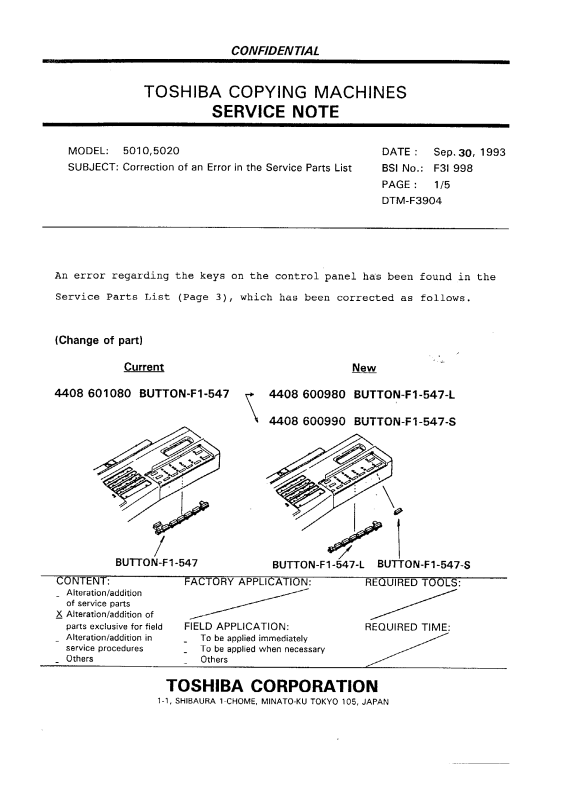 CONFIDENTIAL

TOSHIBA COPYING MACHINES
SERVICE NOTE

MODEL: 5010,5020
SUBJECT: Correction of an Error in the Service Parts List

DATE : Sep. 30, 1993
BSI No.: F3I 998
PAGE : 1/5
DTM-F3904

An error regarding the keys on the control panel has been found in the Service Parts List (Page 3), which has been corrected as follows.

(Change of part)

Current

4408 601080 BUTTON-F1-547

New

4408 600980 BUTTON-F1-547-L
4408 600990 BUTTON-F1-547-S

BUTTON-F1-547

BUTTON-F1-547-L BUTTON-F1-547-S

CONTENT:
_ Alteration/addition of service parts
X Alteration/addition of parts exclusive for field
_ Alteration/addition in service procedures
_ Others

FACTORY APPLICATION:

FIELD APPLICATION:
_ To be applied immediately
_ To be applied when necessary
_ Others

REQUIRED TOOLS:

REQUIRED TIME:

TOSHIBA CORPORATION
1-1, SHIBAURA 1-CHOME, MINATO-KU TOKYO 105, JAPAN